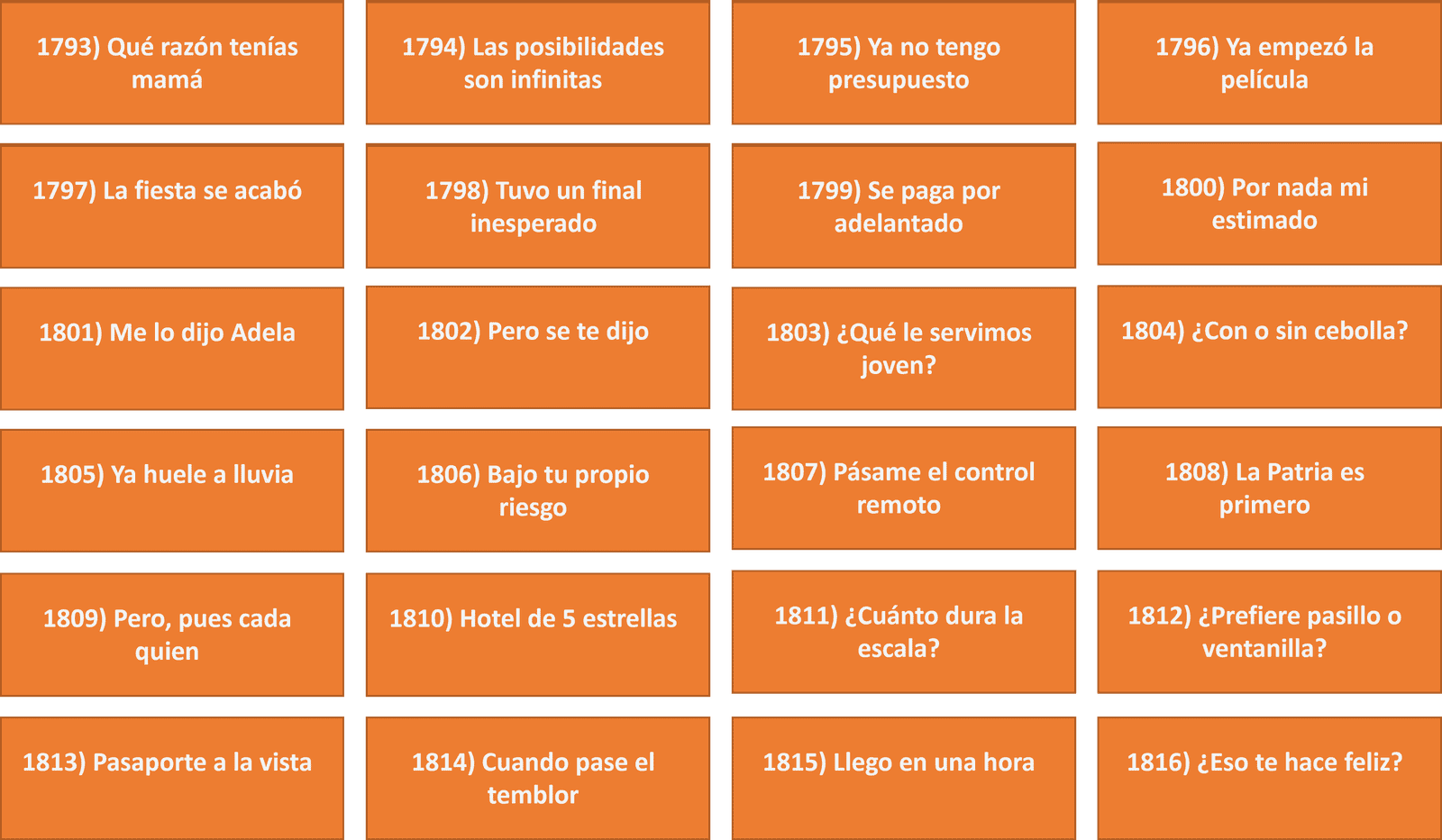 1793) Qué razón tenías mamá

1794) Las posibilidades son infinitas

1795) Ya no tengo presupuesto

1796) Ya empezó la película

1797) La fiesta se acabó

1798) Tuvo un final inesperado

1799) Se paga por adelantado

1800) Por nada mi estimado

1801) Me lo dijo Adela

1802) Pero se te dijo

1803) ¿Qué le servimos joven?

1804) ¿Con o sin cebolla?

1805) Ya huele a lluvia

1806) Bajo tu propio riesgo

1807) Pásame el control remoto

1808) La Patria es primero

1809) Pero, pues cada quien

1810) Hotel de 5 estrellas

1811) ¿Cuánto dura la escala?

1812) ¿Prefiere pasillo o ventanilla?

1813) Pasaporte a la vista

1814) Cuando pase el temblor

1815) Llego en una hora

1816) ¿Eso te hace feliz?